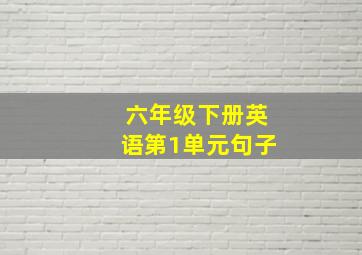 六年级下册英语第1单元句子